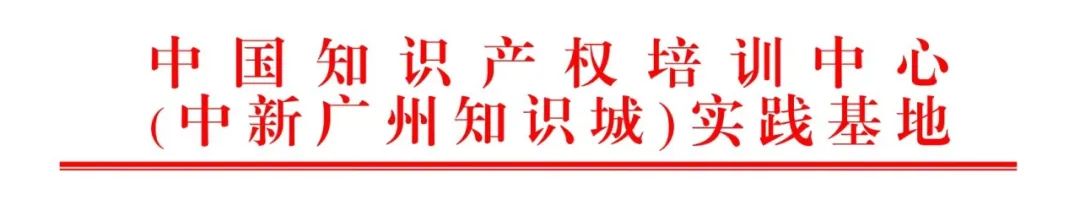 中国知识产权培训中心
(中新广州知识城)实践基地